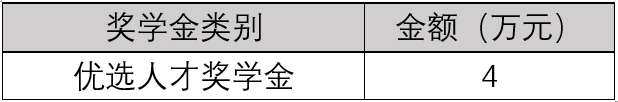 | 奖学金类别 | 金额（万元） |
|---|---|
| 优选人才奖学金 | 4 |